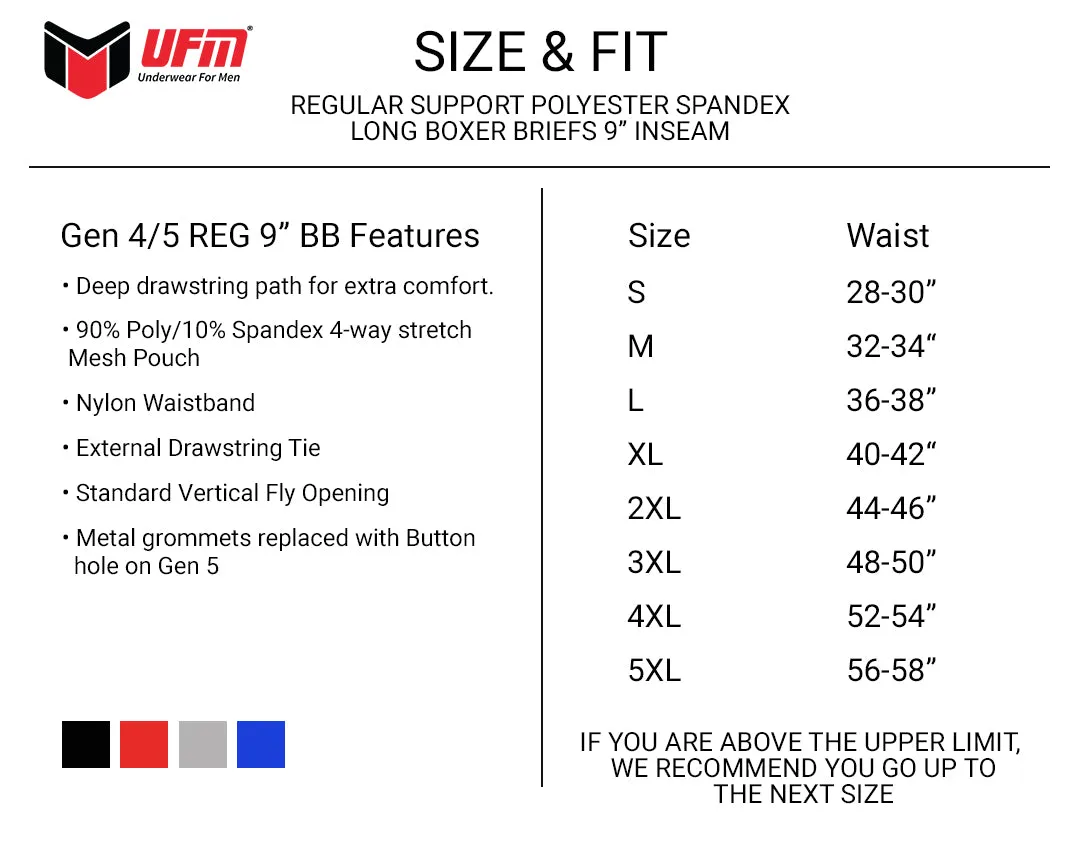 UFM®
Underwear For Men

SIZE & FIT

REGULAR SUPPORT POLYESTER SPANDEX
LONG BOXER BRIEFS 9” INSEAM

Gen 4/5 REG 9” BB Features

• Deep drawstring path for extra comfort.

• 90% Poly/10% Spandex 4-way stretch Mesh Pouch

• Nylon Waistband

• External Drawstring Tie

• Standard Vertical Fly Opening

• Metal grommets replaced with Button hole on Gen 5

| Size | Waist |
|---|---|
| S | 28-30” |
| M | 32-34“ |
| L | 36-38” |
| XL | 40-42“ |
| 2XL | 44-46” |
| 3XL | 48-50” |
| 4XL | 52-54” |
| 5XL | 56-58” |

IF YOU ARE ABOVE THE UPPER LIMIT, WE RECOMMEND YOU GO UP TO THE NEXT SIZE